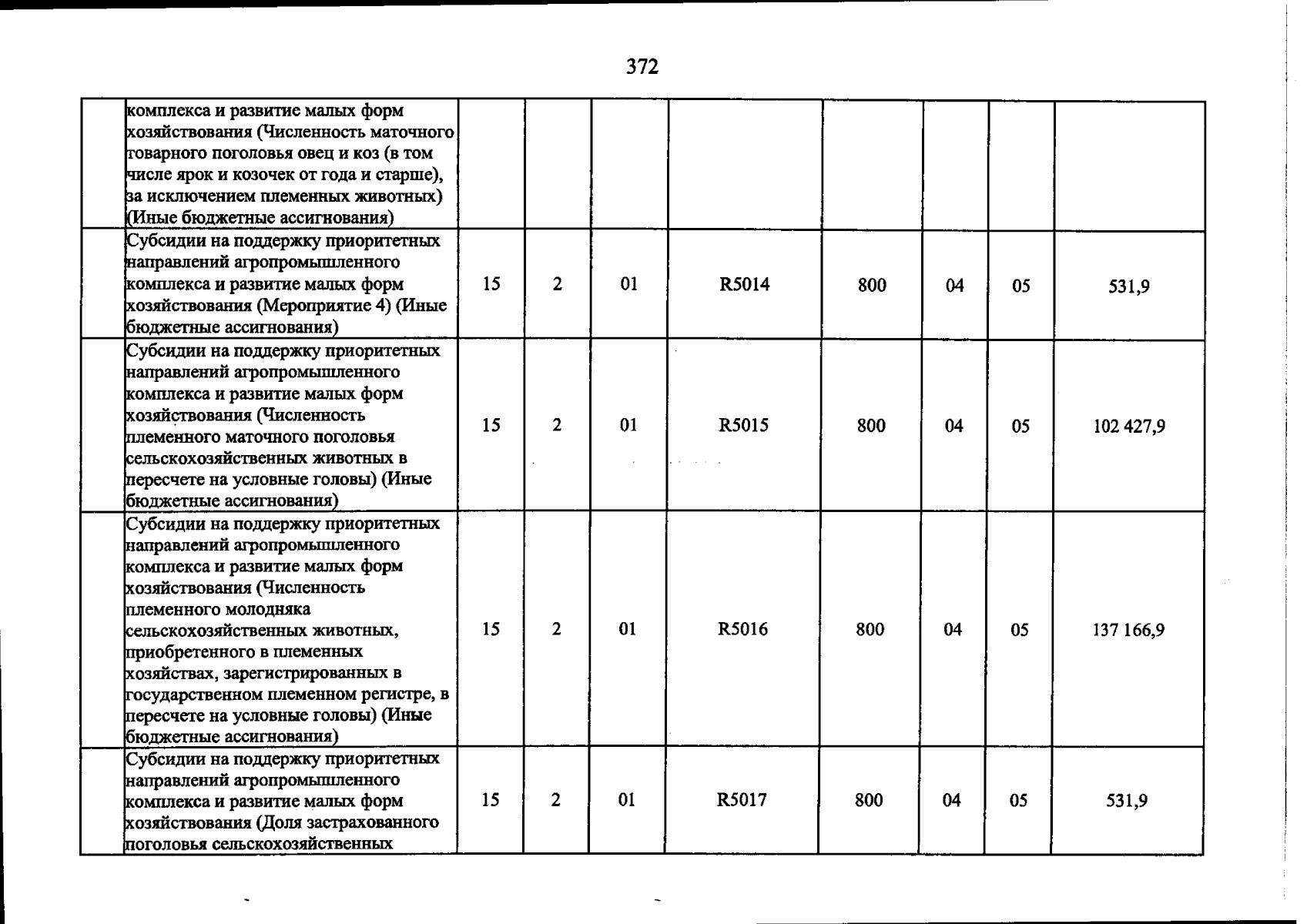 372

|  | комплекса и развитие малых форм хозяйствования (Численность маточного товарного поголовья овец и коз (в том числе ярок и козочек от года и старше), за исключением племенных животных) (Иные бюджетные ассигнования) |  |  |  |  |  |  |  |  |
|---|---|---|---|---|---|---|---|---|---|
|  | Субсидии на поддержку приоритетных направлений агропромышленного комплекса и развитие малых форм хозяйствования (Мероприятие 4) (Иные бюджетные ассигнования) | 15 | 2 | 01 | R5014 | 800 | 04 | 05 | 531,9 |
|  | Субсидии на поддержку приоритетных направлений агропромышленного комплекса и развитие малых форм хозяйствования (Численность племенного маточного поголовья сельскохозяйственных животных в пересчете на условные головы) (Иные бюджетные ассигнования) | 15 | 2 | 01 | R5015 | 800 | 04 | 05 | 102 427,9 |
|  | Субсидии на поддержку приоритетных направлений агропромышленного комплекса и развитие малых форм хозяйствования (Численность племенного молодняка сельскохозяйственных животных, приобретенного в племенных хозяйствах, зарегистрированных в государственном племенном регистре, в пересчете на условные головы) (Иные бюджетные ассигнования) | 15 | 2 | 01 | R5016 | 800 | 04 | 05 | 137 166,9 |
|  | Субсидии на поддержку приоритетных направлений агропромышленного комплекса и развитие малых форм хозяйствования (Доля застрахованного поголовья сельскохозяйственных | 15 | 2 | 01 | R5017 | 800 | 04 | 05 | 531,9 |